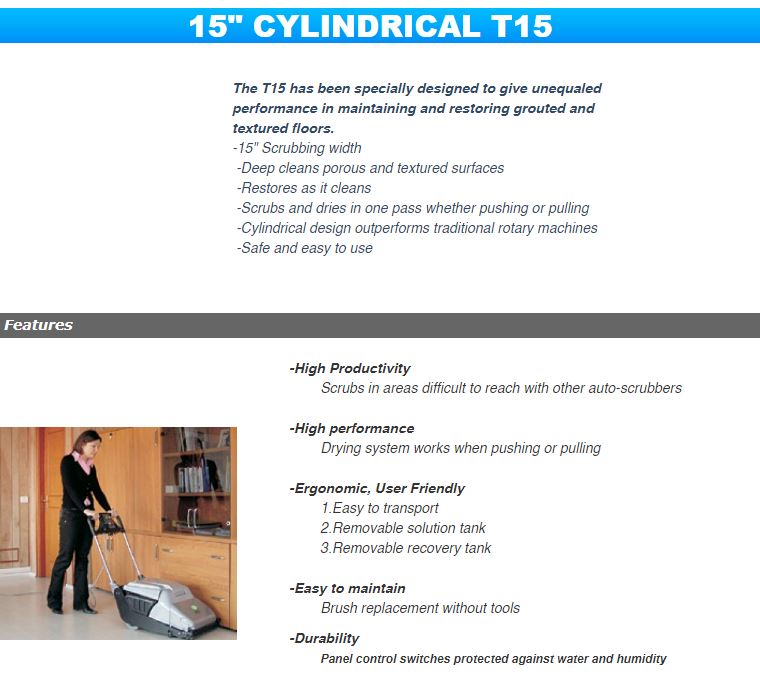 15" CYLINDRICAL T15

The T15 has been specially designed to give unequaled performance in maintaining and restoring grouted and textured floors.
-15" Scrubbing width
-Deep cleans porous and textured surfaces
-Restores as it cleans
-Scrubs and dries in one pass whether pushing or pulling
-Cylindrical design outperforms traditional rotary machines
-Safe and easy to use

Features

-High Productivity
Scrubs in areas difficult to reach with other auto-scrubbers

-High performance
Drying system works when pushing or pulling

-Ergonomic, User Friendly
1.Easy to transport
2.Removable solution tank
3.Removable recovery tank

-Easy to maintain
Brush replacement without tools

-Durability
Panel control switches protected against water and humidity